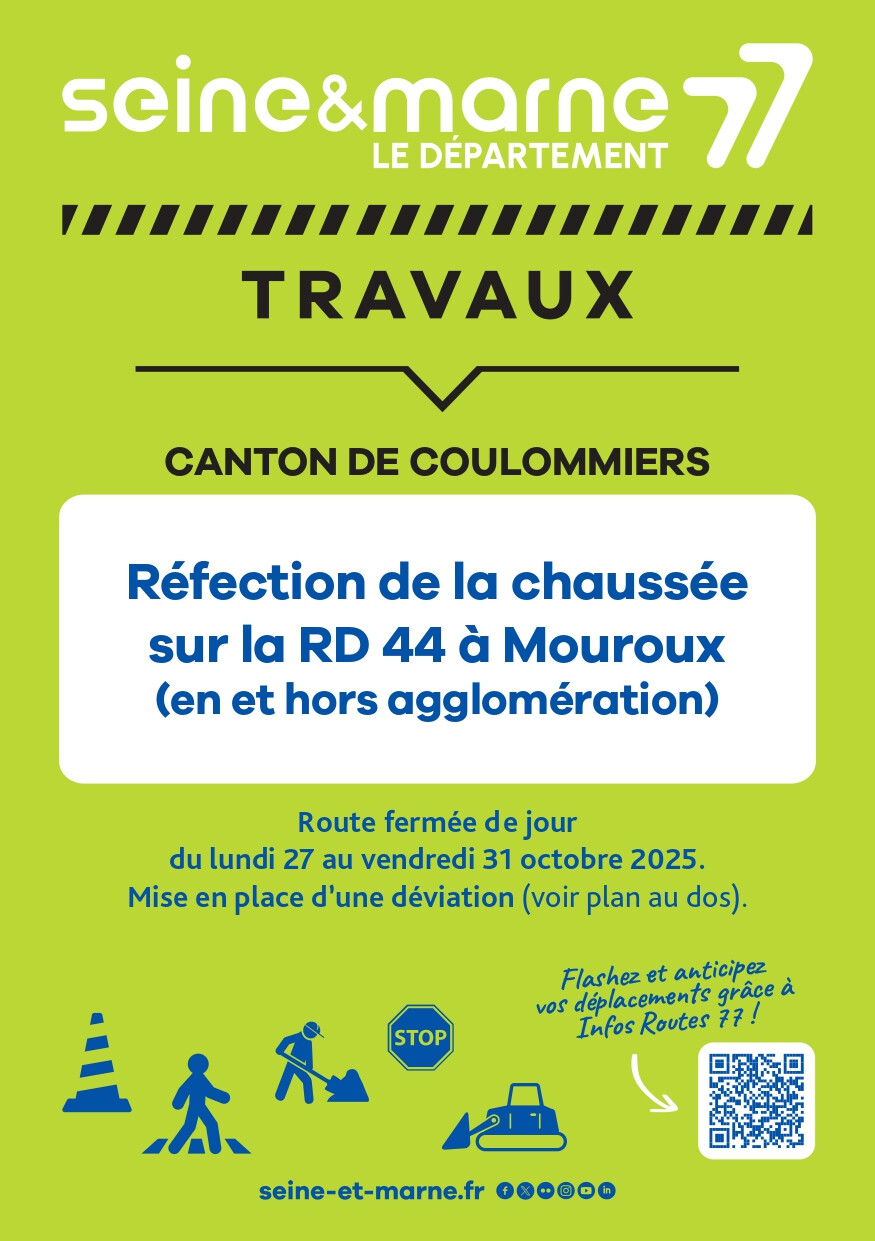 seine&marne 77
LE DÉPARTEMENT

TRAVAUX

CANTON DE COULOMMIERS

Réfection de la chaussée sur la RD 44 à Mouroux
(en et hors agglomération)

Route fermée de jour
du lundi 27 au vendredi 31 octobre 2025.
Mise en place d'une déviation (voir plan au dos).

Flashez et anticipez vos déplacements grâce à Infos Routes 77 !

STOP

seine-et-marne.fr